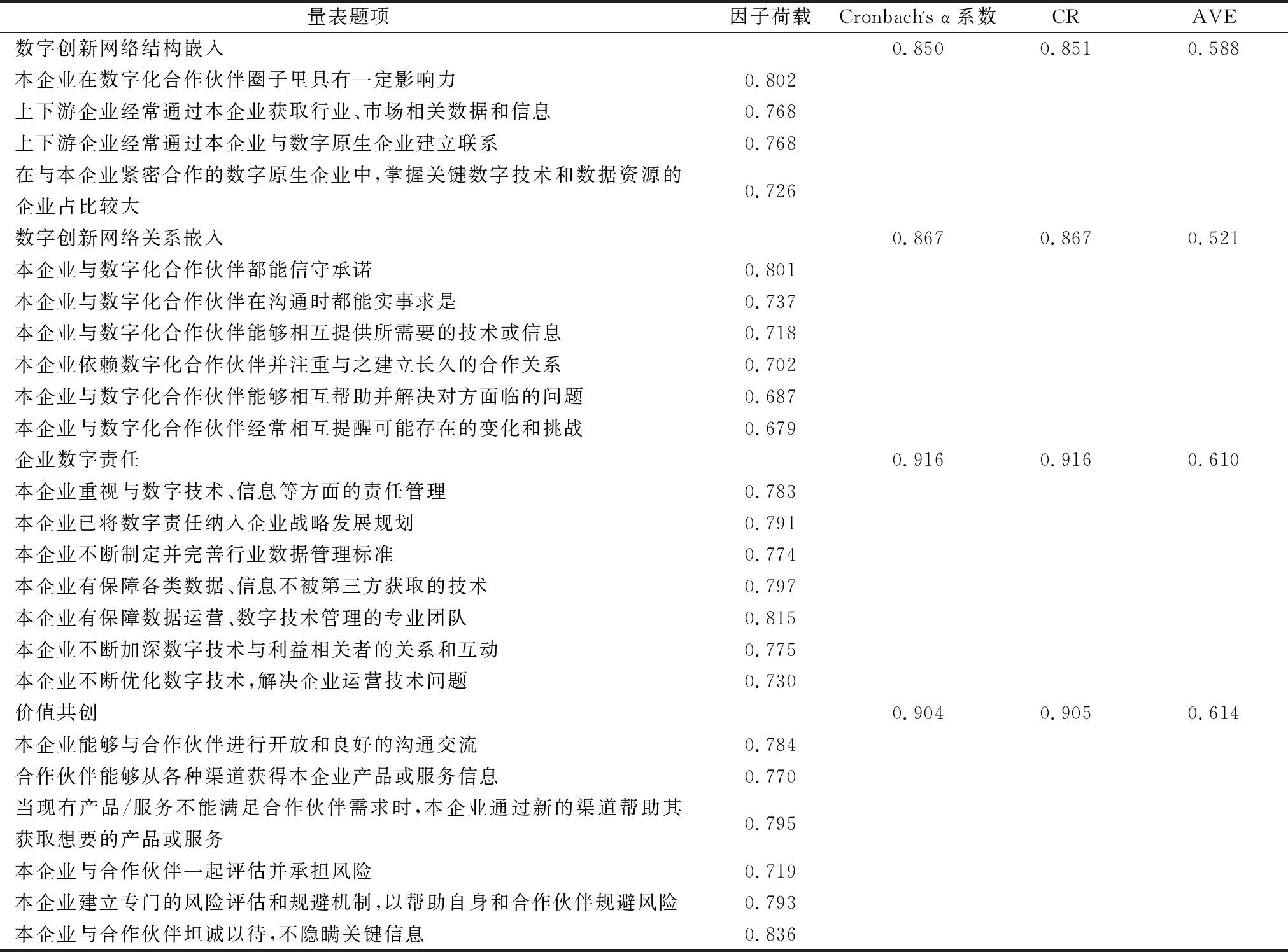 | 量表题项 | 因子荷载 | Cronbach's α 系数 | CR | AVE |
|---|---|---|---|---|
| 数字创新网络结构嵌入 | | 0.850 | 0.851 | 0.588 |
| 本企业在数字化合作伙伴圈子里具有一定影响力 | 0.802 | | | |
| 上下游企业经常通过本企业获取行业、市场相关数据和信息 | 0.768 | | | |
| 上下游企业经常通过本企业与数字原生企业建立联系 | 0.768 | | | |
| 在与本企业紧密合作的数字原生企业中,掌握关键数字技术和数据资源的企业占比较大 | 0.726 | | | |
| 数字创新网络关系嵌入 | | 0.867 | 0.867 | 0.521 |
| 本企业与数字化合作伙伴都能信守承诺 | 0.801 | | | |
| 本企业与数字化合作伙伴在沟通时都能实事求是 | 0.737 | | | |
| 本企业与数字化合作伙伴能够相互提供所需要的技术或信息 | 0.718 | | | |
| 本企业依赖数字化合作伙伴并注重与之建立长久的合作关系 | 0.702 | | | |
| 本企业与数字化合作伙伴能够相互帮助并解决对方面临的问题 | 0.687 | | | |
| 本企业与数字化合作伙伴经常相互提醒可能存在的变化和挑战 | 0.679 | | | |
| 企业数字责任 | | 0.916 | 0.916 | 0.610 |
| 本企业重视与数字技术、信息等方面的责任管理 | 0.783 | | | |
| 本企业已将数字责任纳入企业战略发展规划 | 0.791 | | | |
| 本企业不断制定并完善行业数据管理标准 | 0.774 | | | |
| 本企业有保障各类数据、信息不被第三方获取的技术 | 0.797 | | | |
| 本企业有保障数据运营、数字技术管理的专业团队 | 0.815 | | | |
| 本企业不断加深数字技术与利益相关者的关系和互动 | 0.775 | | | |
| 本企业不断优化数字技术,解决企业运营技术问题 | 0.730 | | | |
| 价值共创 | | 0.904 | 0.905 | 0.614 |
| 本企业能够与合作伙伴进行开放和良好的沟通交流 | 0.784 | | | |
| 合作伙伴能够从各种渠道获得本企业产品或服务信息 | 0.770 | | | |
| 当现有产品/服务不能满足合作伙伴需求时,本企业通过新的渠道帮助其获取想要的产品或服务 | 0.795 | | | |
| 本企业与合作伙伴一起评估并承担风险 | 0.719 | | | |
| 本企业建立专门的风险评估和规避机制,以帮助自身和合作伙伴规避风险 | 0.793 | | | |
| 本企业与合作伙伴坦诚以待,不隐瞒关键信息 | 0.836 | | | |